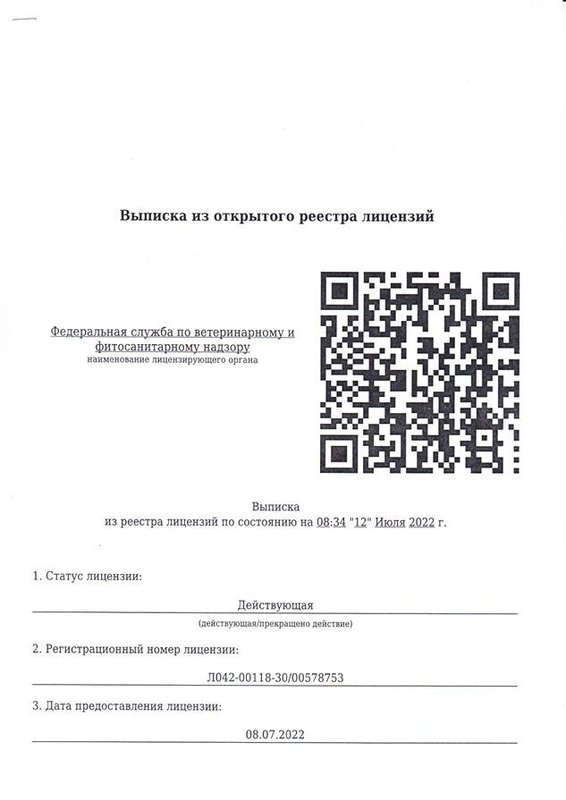 Выписка из открытого реестра лицензий

Федеральная служба по ветеринарному и фитосанитарному надзору
наименование лицензирующего органа

Выписка
из реестра лицензий по состоянию на 08:34 "12" Июля 2022 г.

1. Статус лицензии:

Действующая
(действующая/прекращено действие)

2. Регистрационный номер лицензии:

Л042-00118-30/00578753

3. Дата предоставления лицензии:

08.07.2022